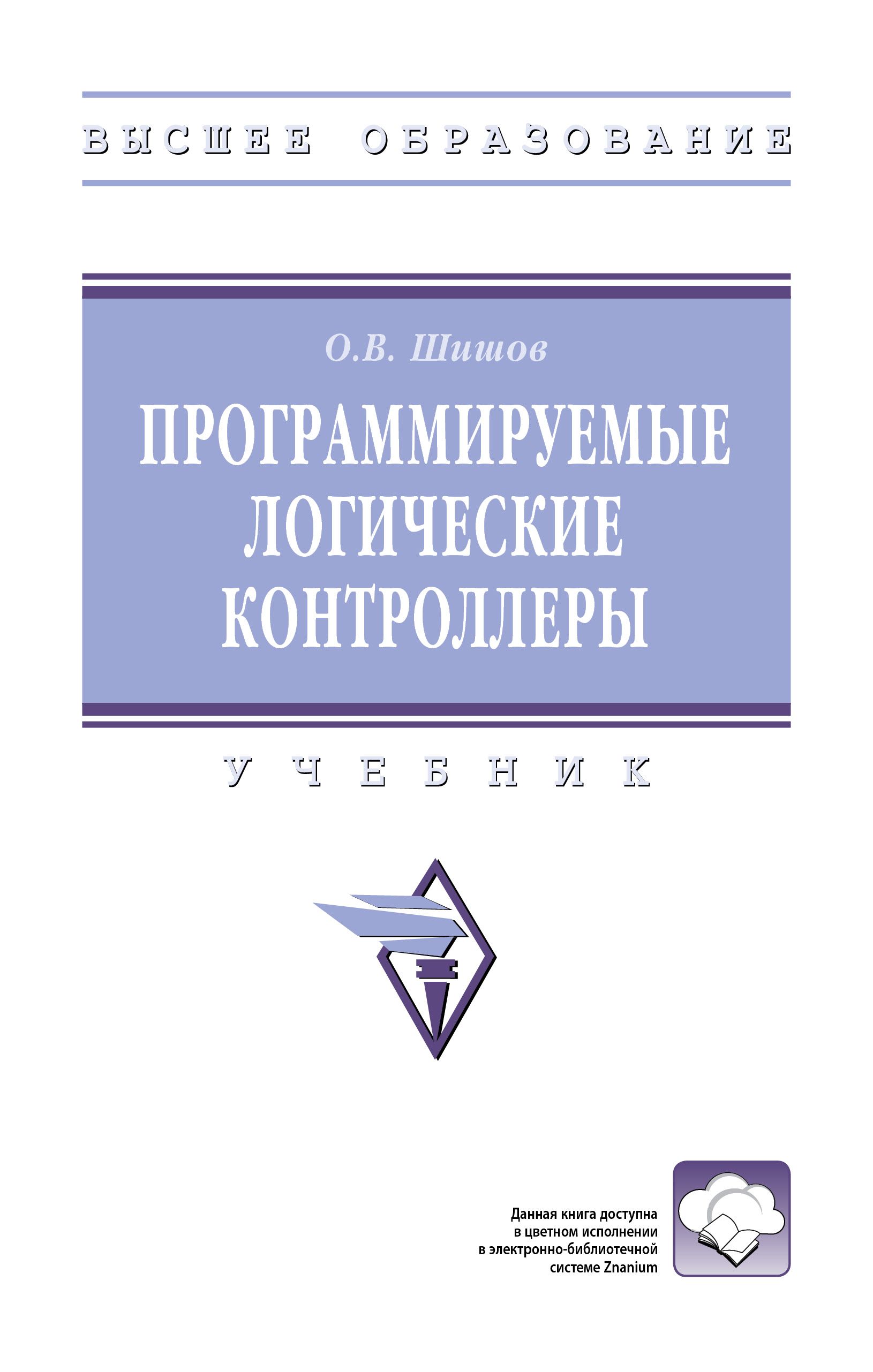 ВЫСШЕЕ ОБРАЗОВАНИЕ

О.В. Шишов

ПРОГРАММИРУЕМЫЕ ЛОГИЧЕСКИЕ КОНТРОЛЛЕРЫ

УЧЕБНИК

Данная книга доступна в цветном исполнении в электронно-библиотечной системе Znanium